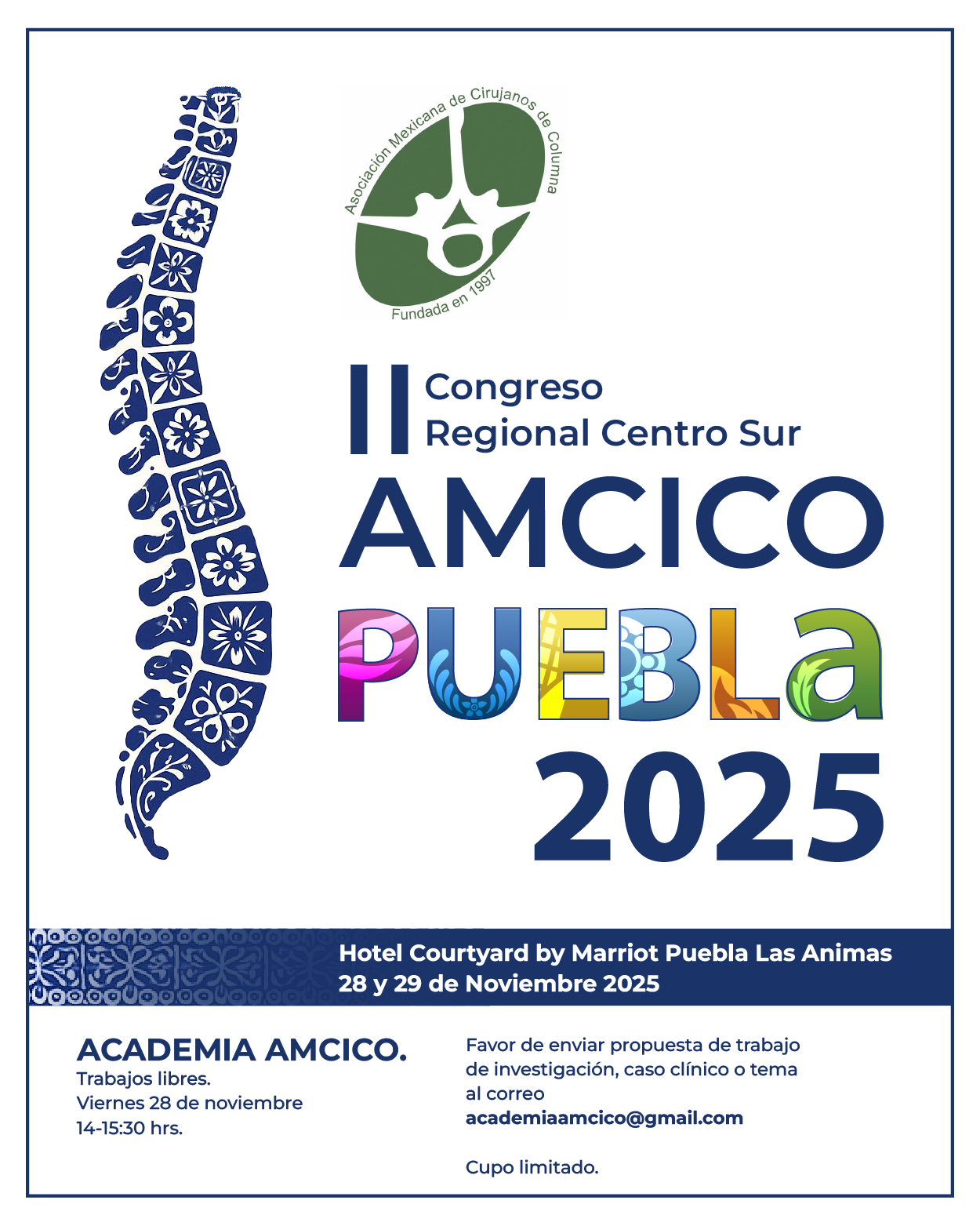 Asociación Mexicana de Cirujanos de Columna

Fundada en 1997

II Congreso
Regional Centro Sur

AMCICO

PUEBLa

2025

Hotel Courtyard by Marriot Puebla Las Animas
28 y 29 de Noviembre 2025

ACADEMIA AMCICO.
Trabajos libres.
Viernes 28 de noviembre
14-15:30 hrs.

Favor de enviar propuesta de trabajo de investigación, caso clínico o tema al correo
academiaamcico@gmail.com

Cupo limitado.